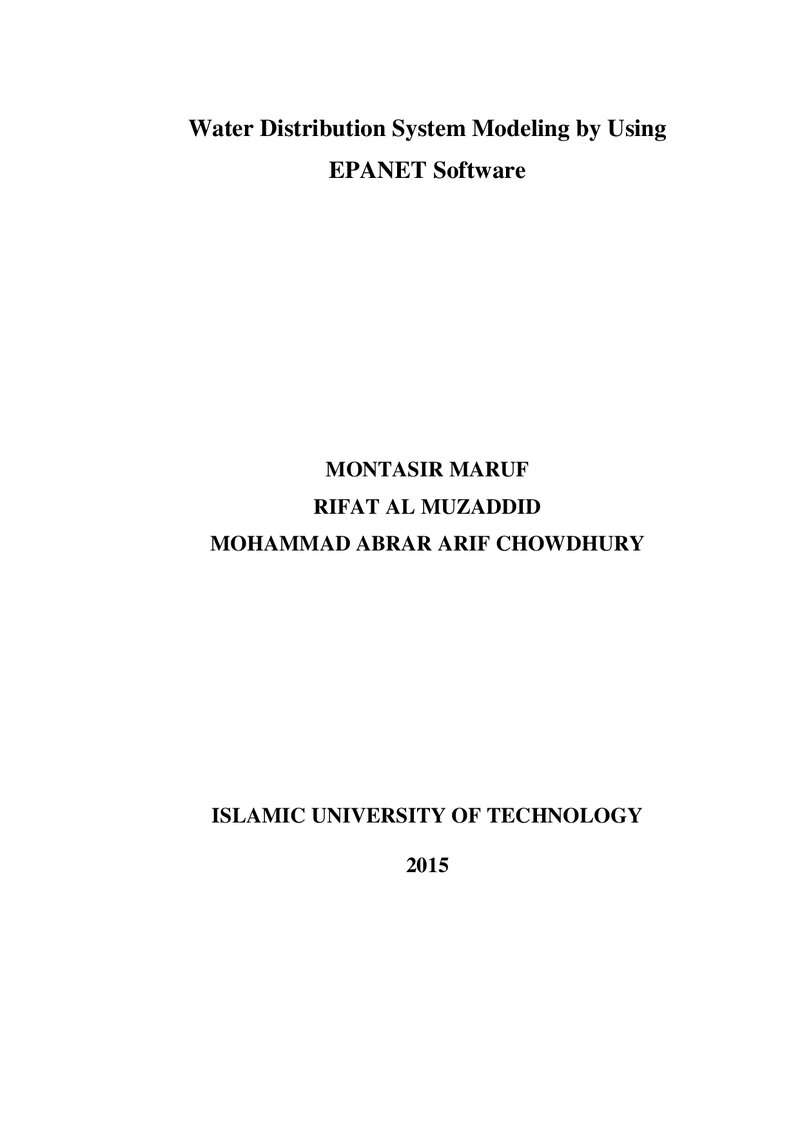 Water Distribution System Modeling by Using
EPANET Software

MONTASIR MARUF
RIFAT AL MUZADDID
MOHAMMAD ABRAR ARIF CHOWDHURY

ISLAMIC UNIVERSITY OF TECHNOLOGY

2015